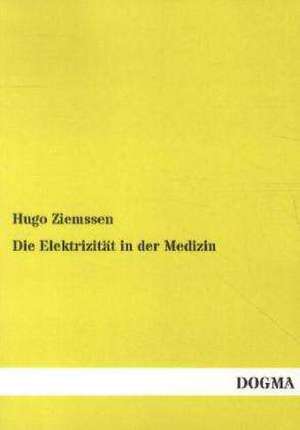 Hugo Ziemssen

Die Elektrizität in der Medizin

DOGMA